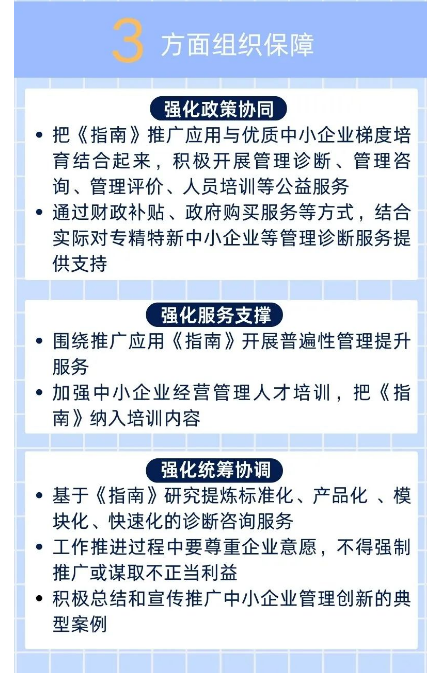 3 方面组织保障

强化政策协同

• 把《指南》推广应用与优质中小企业梯度培育结合起来，积极开展管理诊断、管理咨询、管理评价、人员培训等公益服务
• 通过财政补贴、政府购买服务等方式，结合实际对专精特新中小企业等管理诊断服务提供支持

强化服务支撑

• 围绕推广应用《指南》开展普遍性管理提升服务
• 加强中小企业经营管理人才培训，把《指南》纳入培训内容

强化统筹协调

• 基于《指南》研究提炼标准化、产品化 、模块化、快速化的诊断咨询服务
• 工作推进过程中要尊重企业意愿，不得强制推广或谋取不正当利益
• 积极总结和宣传推广中小企业管理创新的典型案例